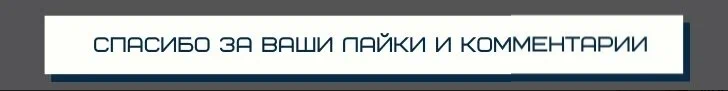 СПАСИБО ЗА ВАШИ ЛАЙКИ И КОММЕНТАРИИ